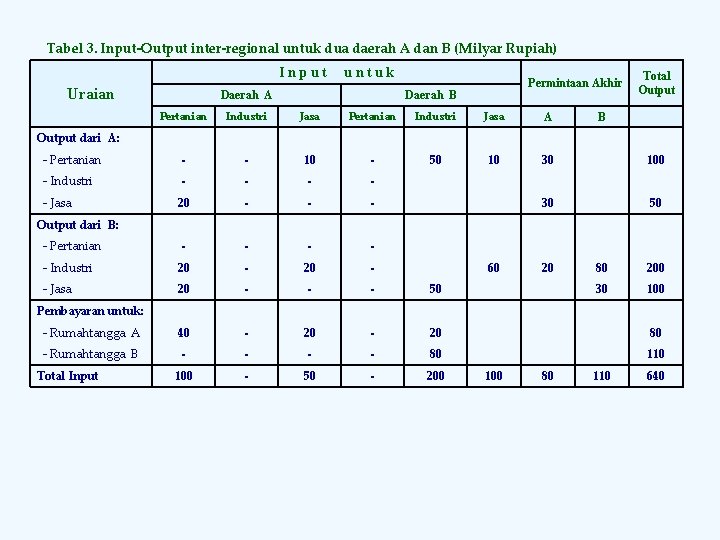 Tabel 3. Input-Output inter-regional untuk dua daerah A dan B (Milyar Rupiah)

| Uraian | Input untuk | | | | | | Permintaan Akhir | | Total Output |
|---|---|---|---|---|---|---|---|---|---|
| | Daerah A | | | Daerah B | | | | | |
| | Pertanian | Industri | Jasa | Pertanian | Industri | Jasa | A | B | |
| Output dari A: | | | | | | | | | |
| - Pertanian | - | - | 10 | - | 50 | 10 | 30 | | 100 |
| - Industri | - | - | - | - | | | | | |
| - Jasa | 20 | - | - | - | | | 30 | | 50 |
| Output dari B: | | | | | | | | | |
| - Pertanian | - | - | - | - | | | | | |
| - Industri | 20 | - | 20 | - | | 60 | 20 | 80 | 200 |
| - Jasa | 20 | - | - | - | 50 | | | 30 | 100 |
| Pembayaran untuk: | | | | | | | | | |
| - Rumahtangga A | 40 | - | 20 | - | 20 | | | | 80 |
| - Rumahtangga B | - | - | - | - | 80 | | | | 110 |
| Total Input | 100 | - | 50 | - | 200 | 100 | 80 | 110 | 640 |